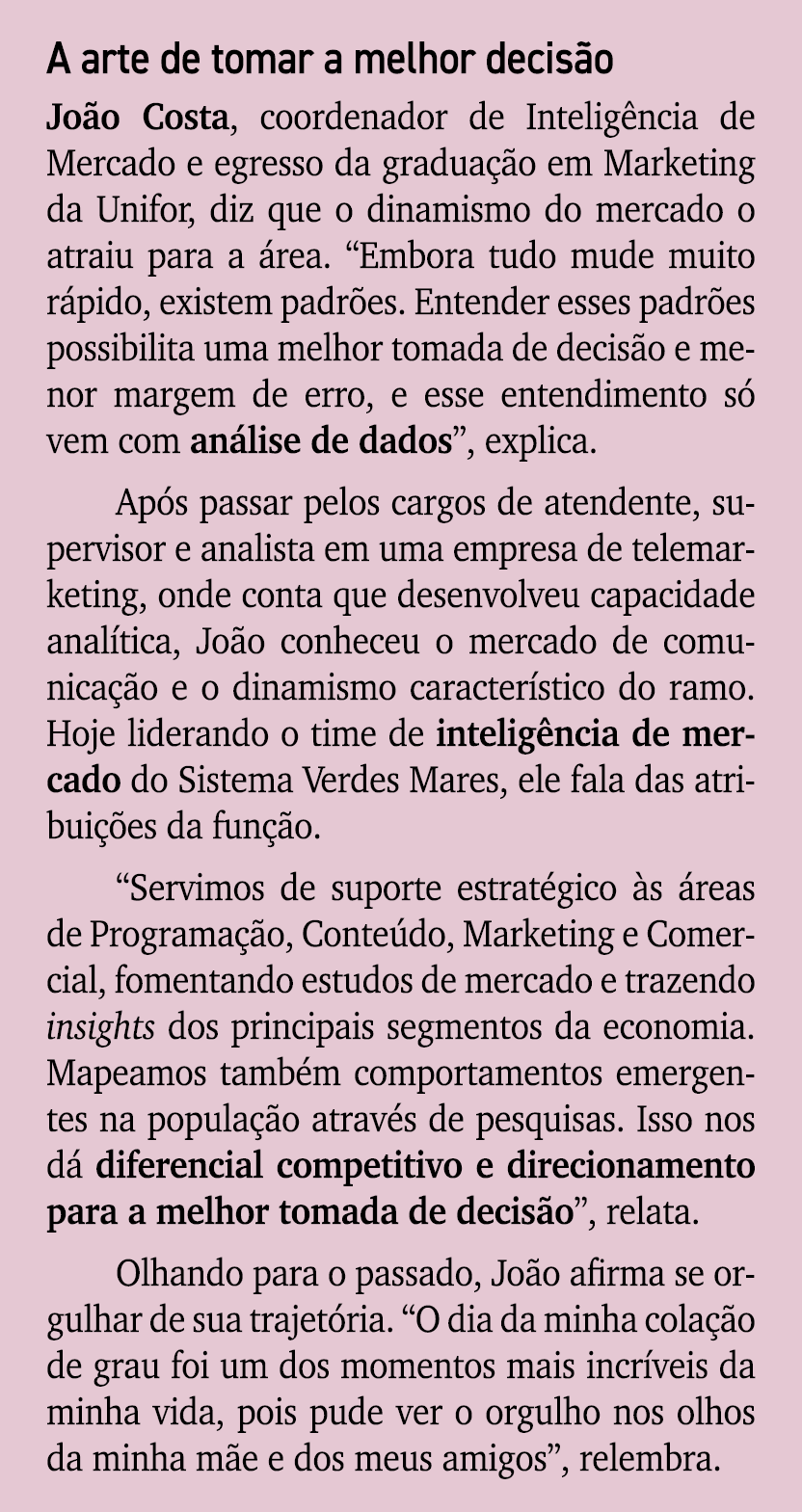 A arte de tomar a melhor decisão

João Costa, coordenador de Inteligência de Mercado e egresso da graduação em Marketing da Unifor, diz que o dinamismo do mercado o atraiu para a área. “Embora tudo mude muito rápido, existem padrões. Entender esses padrões possibilita uma melhor tomada de decisão e menor margem de erro, e esse entendimento só vem com análise de dados”, explica.

Após passar pelos cargos de atendente, supervisor e analista em uma empresa de telemarketing, onde conta que desenvolveu capacidade analítica, João conheceu o mercado de comunicação e o dinamismo característico do ramo. Hoje liderando o time de inteligência de mercado do Sistema Verdes Mares, ele fala das atribuições da função.

“Servimos de suporte estratégico às áreas de Programação, Conteúdo, Marketing e Comercial, fomentando estudos de mercado e trazendo insights dos principais segmentos da economia. Mapeamos também comportamentos emergentes na população através de pesquisas. Isso nos dá diferencial competitivo e direcionamento para a melhor tomada de decisão”, relata.

Olhando para o passado, João afirma se orgulhar de sua trajetória. “O dia da minha colação de grau foi um dos momentos mais incríveis da minha vida, pois pude ver o orgulho nos olhos da minha mãe e dos meus amigos”, relembra.